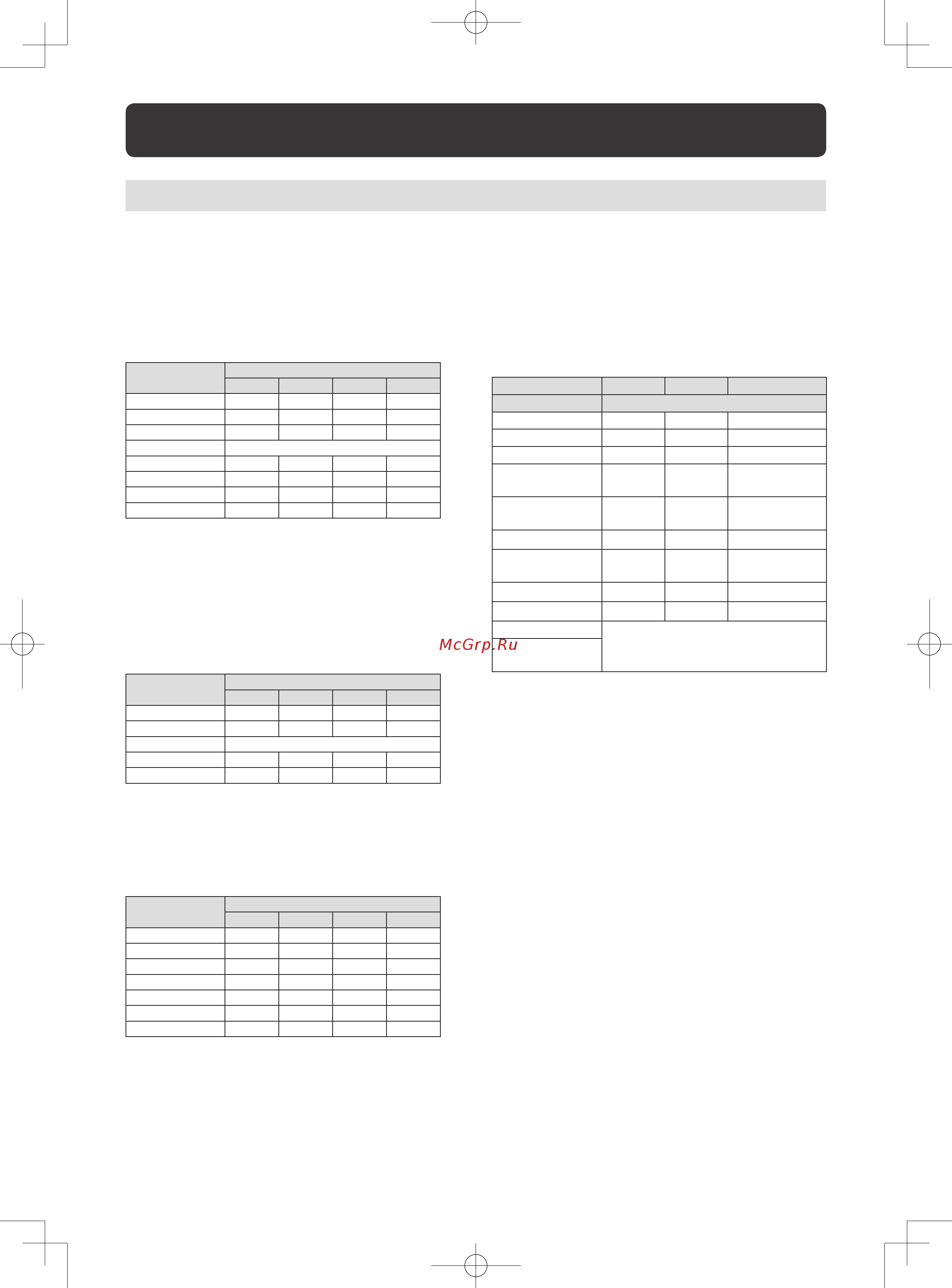 McGrp.Ru